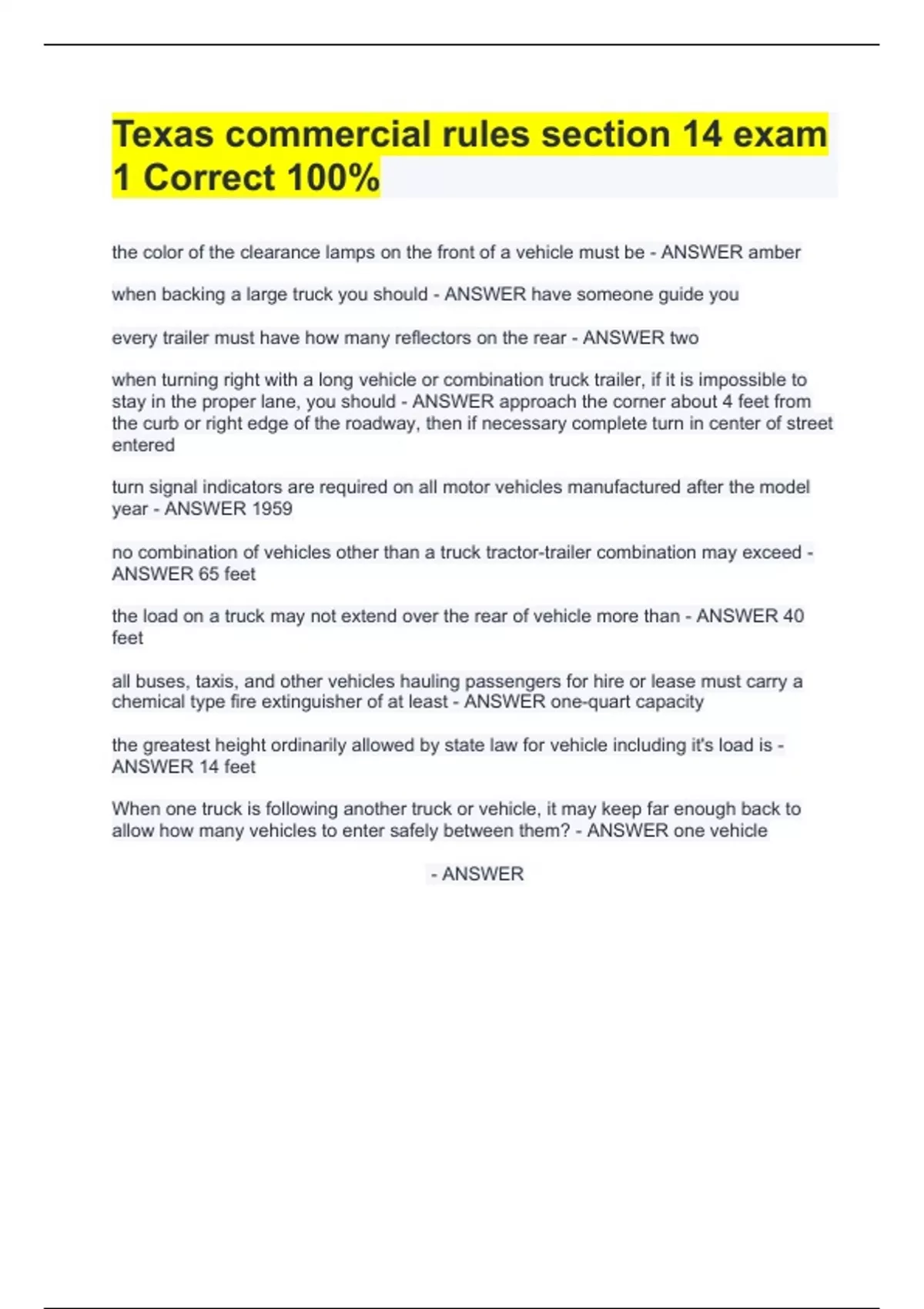 Texas commercial rules section 14 exam 1 Correct 100%

the color of the clearance lamps on the front of a vehicle must be - ANSWER amber

when backing a large truck you should - ANSWER have someone guide you

every trailer must have how many reflectors on the rear - ANSWER two

when turning right with a long vehicle or combination truck trailer, if it is impossible to stay in the proper lane, you should - ANSWER approach the corner about 4 feet from the curb or right edge of the roadway, then if necessary complete turn in center of street entered

turn signal indicators are required on all motor vehicles manufactured after the model year - ANSWER 1959

no combination of vehicles other than a truck tractor-trailer combination may exceed - ANSWER 65 feet

the load on a truck may not extend over the rear of vehicle more than - ANSWER 40 feet

all buses, taxis, and other vehicles hauling passengers for hire or lease must carry a chemical type fire extinguisher of at least - ANSWER one-quart capacity

the greatest height ordinarily allowed by state law for vehicle including it's load is - ANSWER 14 feet

When one truck is following another truck or vehicle, it may keep far enough back to allow how many vehicles to enter safely between them? - ANSWER one vehicle

- ANSWER